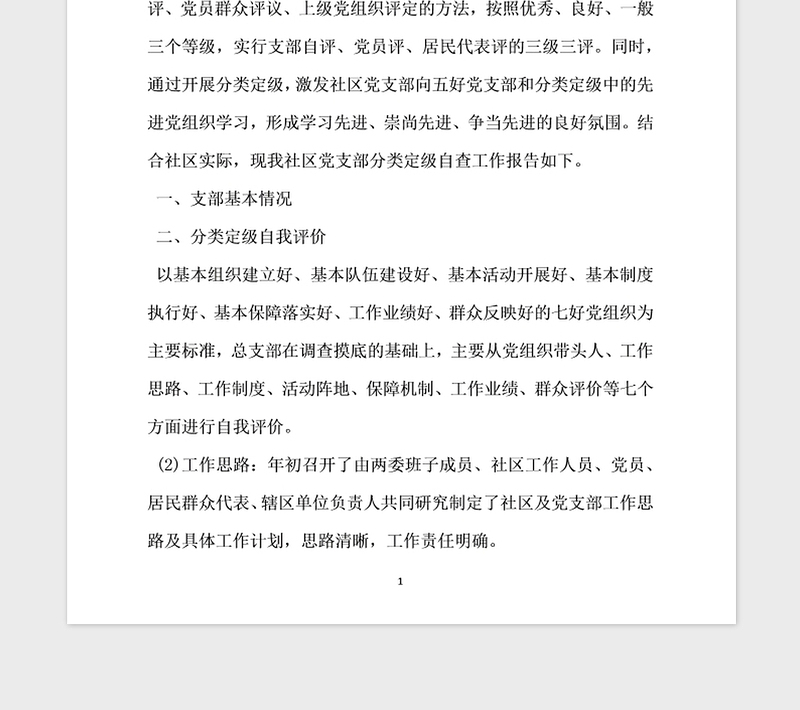 评、党员群众评议、上级党组织评定的方法，按照优秀、良好、一般三个等级，实行支部自评、党员评、居民代表评的三级三评。同时，通过开展分类定级，激发社区党支部向五好党支部和分类定级中的先进党组织学习，形成学习先进、崇尚先进、争当先进的良好氛围。结合社区实际，现我社区党支部分类定级自查工作报告如下。

一、支部基本情况

二、分类定级自我评价

以基本组织建立好、基本队伍建设好、基本活动开展好、基本制度执行好、基本保障落实好、工作业绩好、群众反映好的七好党组织为主要标准，总支部在调查摸底的基础上，主要从党组织带头人、工作思路、工作制度、活动阵地、保障机制、工作业绩、群众评价等七个方面进行自我评价。

(2)工作思路：年初召开了由两委班子成员、社区工作人员、党员、居民群众代表、辖区单位负责人共同研究制定了社区及党支部工作思路及具体工作计划，思路清晰，工作责任明确。

1